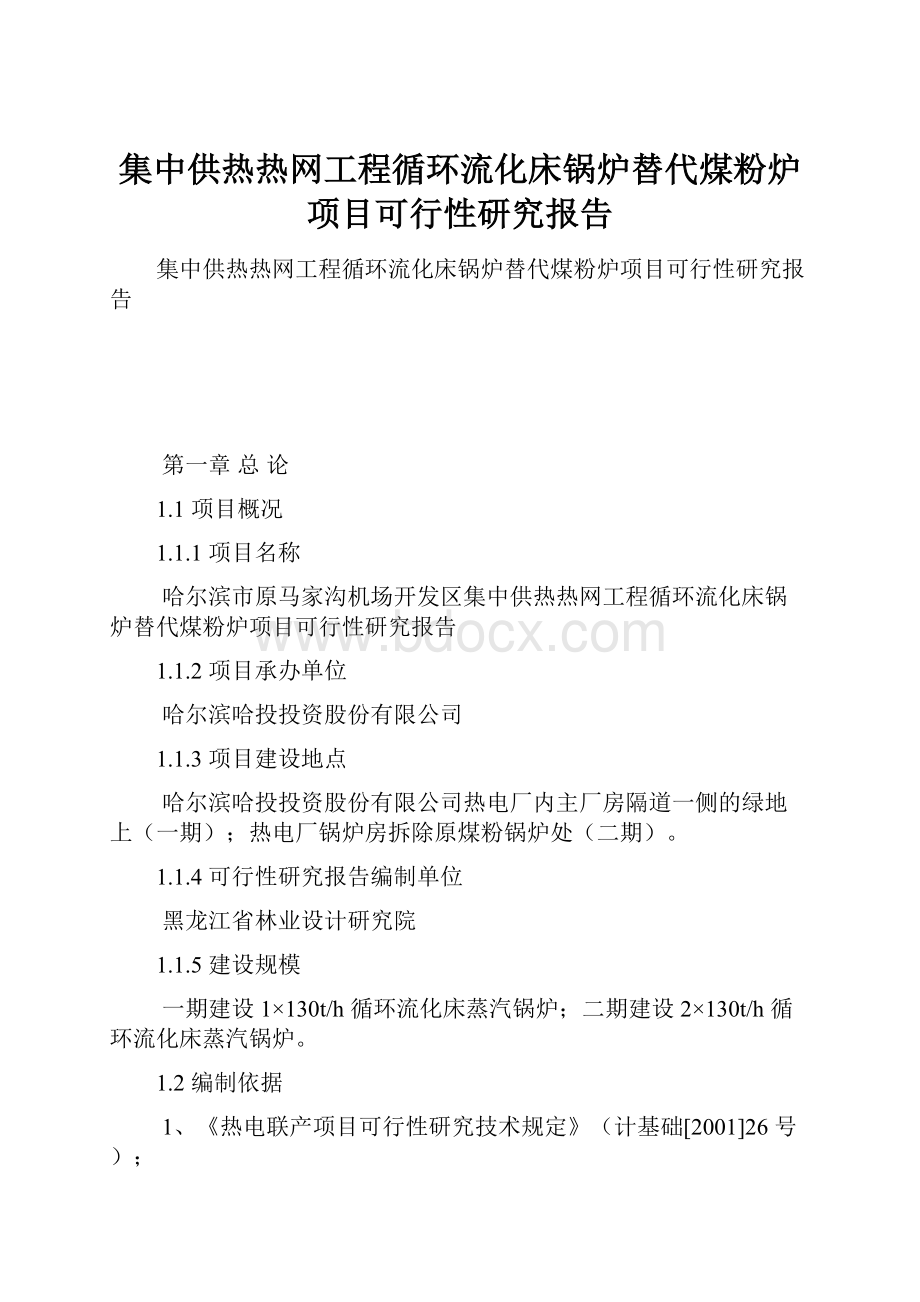 集中供热热网工程循环流化床锅炉替代煤粉炉项目可行性研究报告

集中供热热网工程循环流化床锅炉替代煤粉炉项目可行性研究报告

第一章 总 论

1.1 项目概况

1.1.1 项目名称

哈尔滨市原马家沟机场开发区集中供热热网工程循环流化床锅炉替代煤粉炉项目可行性研究报告

www.bdocx.com

1.1.2 项目承办单位

哈尔滨哈投投资股份有限公司

1.1.3 项目建设地点

哈尔滨哈投投资股份有限公司热电厂内主厂房隔道一侧的绿地上（一期）；热电厂锅炉房拆除原煤粉锅炉处（二期）。

1.1.4 可行性研究报告编制单位

黑龙江省林业设计研究院

1.1.5 建设规模

一期建设 1×130t/h 循环流化床蒸汽锅炉；二期建设 2×130t/h 循环流化床蒸汽锅炉。

1.2 编制依据

1、《热电联产项目可行性研究技术规定》（计基础[2001]26 号）；